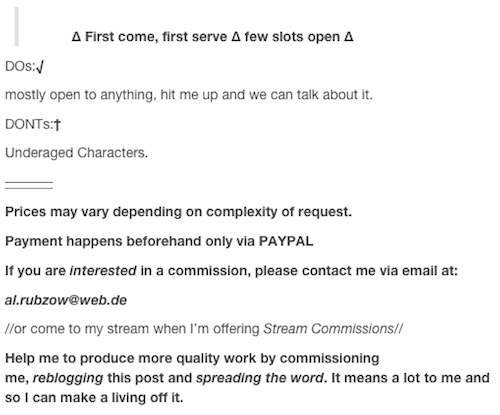 Δ First come, first serve Δ few slots open Δ

DOs:√

mostly open to anything, hit me up and we can talk about it.

DONTs:†

Underaged Characters.

Prices may vary depending on complexity of request.

Payment happens beforehand only via PAYPAL

If you are interested in a commission, please contact me via email at:

al.rubzow@web.de

//or come to my stream when I'm offering Stream Commissions//

Help me to produce more quality work by commissioning me, reblogging this post and spreading the word. It means a lot to me and so I can make a living off it.